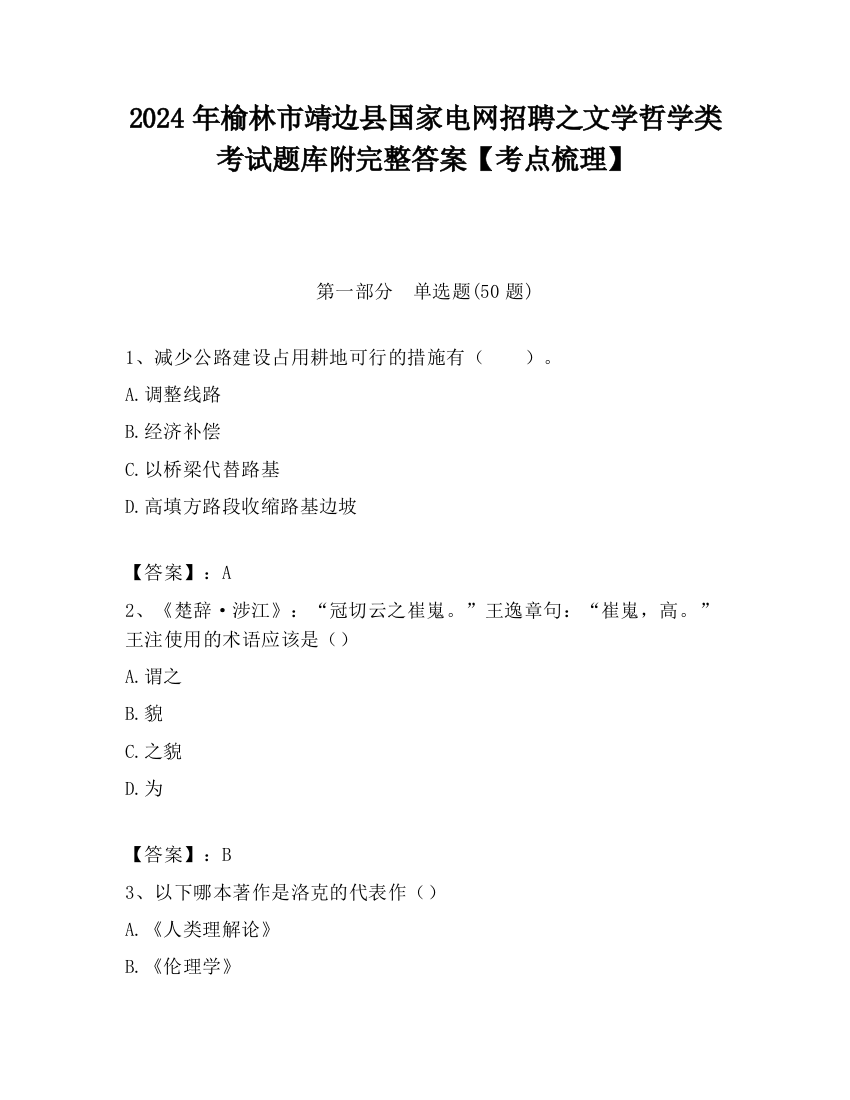 2024 年榆林市靖边县国家电网招聘之文学哲学类考试题库附完整答案【考点梳理】

第一部分　单选题(50 题)

1、减少公路建设占用耕地可行的措施有（　　）。

A.调整线路

B.经济补偿

C.以桥梁代替路基

D.高填方路段收缩路基边坡

【答案】：A

2、《楚辞·涉江》：“冠切云之崔嵬。”王逸章句：“崔嵬，高。”王注使用的术语应该是（）

A.谓之

B.貌

C.之貌

D.为

【答案】：B

3、以下哪本著作是洛克的代表作（）

A.《人类理解论》

B.《伦理学》